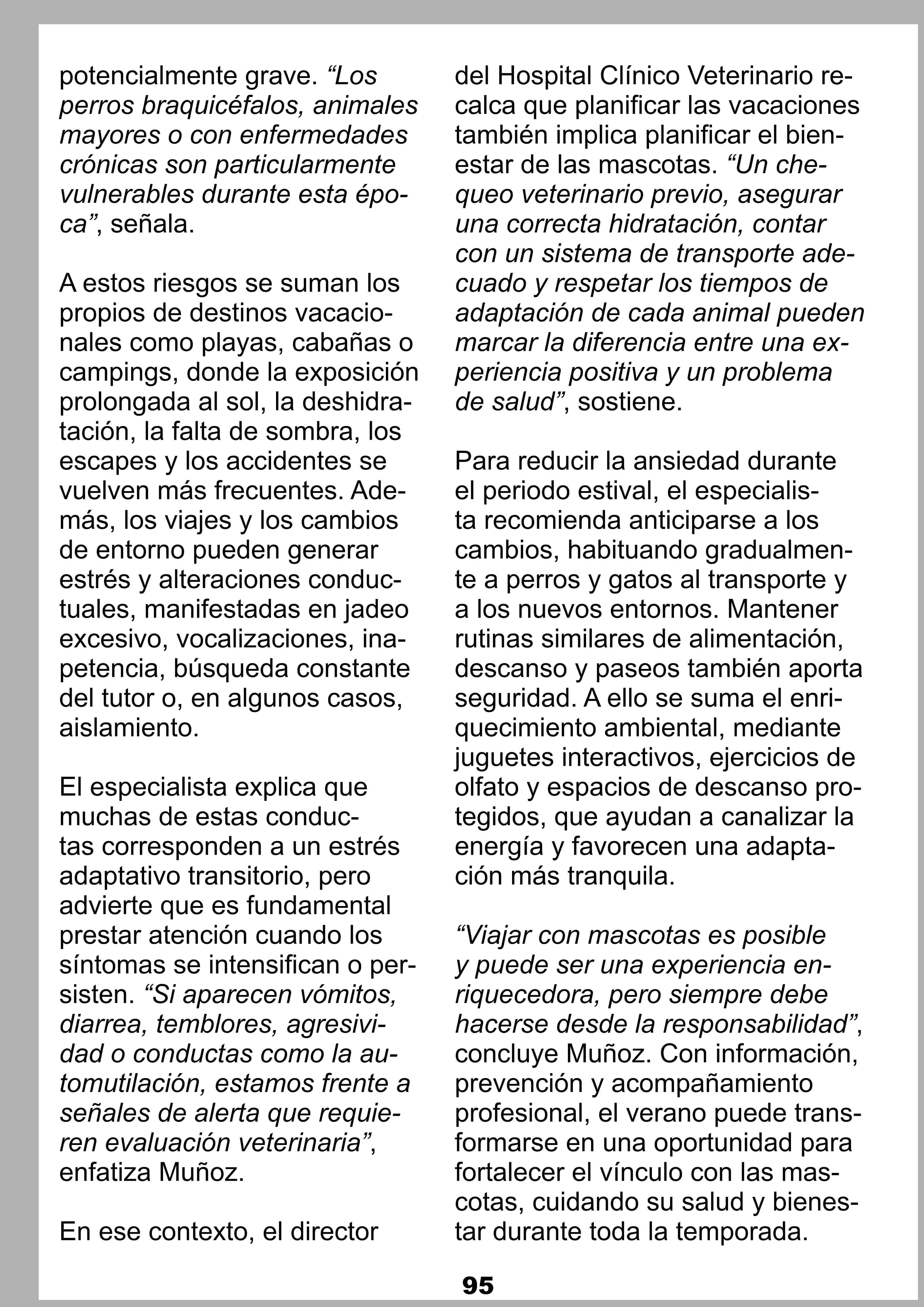 potencialmente grave. “Los perros braquicéfalos, animales mayores o con enfermedades crónicas son particularmente vulnerables durante esta época”, señala.

A estos riesgos se suman los propios de destinos vacacionales como playas, cabañas o campings, donde la exposición prolongada al sol, la deshidratación, la falta de sombra, los escapes y los accidentes se vuelven más frecuentes. Además, los viajes y los cambios de entorno pueden generar estrés y alteraciones conductuales, manifestadas en jadeo excesivo, vocalizaciones, inapetencia, búsqueda constante del tutor o, en algunos casos, aislamiento.

El especialista explica que muchas de estas conductas corresponden a un estrés adaptativo transitorio, pero advierte que es fundamental prestar atención cuando los síntomas se intensifican o persisten. “Si aparecen vómitos, diarrea, temblores, agresividad o conductas como la automutilación, estamos frente a señales de alerta que requieren evaluación veterinaria”, enfatiza Muñoz.

En ese contexto, el director del Hospital Clínico Veterinario recalca que planificar las vacaciones también implica planificar el bienestar de las mascotas. “Un chequeo veterinario previo, asegurar una correcta hidratación, contar con un sistema de transporte adecuado y respetar los tiempos de adaptación de cada animal pueden marcar la diferencia entre una experiencia positiva y un problema de salud”, sostiene.

Para reducir la ansiedad durante el periodo estival, el especialista recomienda anticiparse a los cambios, habituando gradualmente a perros y gatos al transporte y a los nuevos entornos. Mantener rutinas similares de alimentación, descanso y paseos también aporta seguridad. A ello se suma el enriquecimiento ambiental, mediante juguetes interactivos, ejercicios de olfato y espacios de descanso protegidos, que ayudan a canalizar la energía y favorecen una adaptación más tranquila.

“Viajar con mascotas es posible y puede ser una experiencia enriquecedora, pero siempre debe hacerse desde la responsabilidad”, concluye Muñoz. Con información, prevención y acompañamiento profesional, el verano puede transformarse en una oportunidad para fortalecer el vínculo con las mascotas, cuidando su salud y bienestar durante toda la temporada.

95